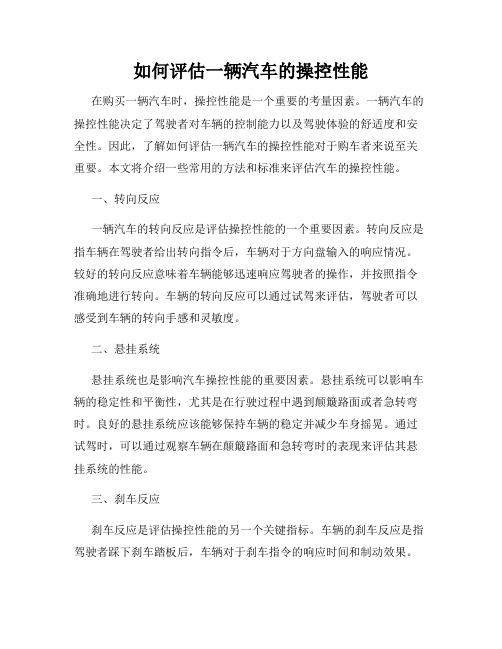 如何评估一辆汽车的操控性能

在购买一辆汽车时，操控性能是一个重要的考量因素。一辆汽车的操控性能决定了驾驶者对车辆的控制能力以及驾驶体验的舒适度和安全性。因此，了解如何评估一辆汽车的操控性能对于购车者来说至关重要。本文将介绍一些常用的方法和标准来评估汽车的操控性能。

一、转向反应

一辆汽车的转向反应是评估操控性能的一个重要因素。转向反应是指车辆在驾驶者给出转向指令后，车辆对于方向盘输入的响应情况。较好的转向反应意味着车辆能够迅速响应驾驶者的操作，并按照指令准确地进行转向。车辆的转向反应可以通过试驾来评估，驾驶者可以感受到车辆的转向手感和灵敏度。

二、悬挂系统

悬挂系统也是影响汽车操控性能的重要因素。悬挂系统可以影响车辆的稳定性和平衡性，尤其是在行驶过程中遇到颠簸路面或者急转弯时。良好的悬挂系统应该能够保持车辆的稳定并减少车身摇晃。通过试驾时，可以通过观察车辆在颠簸路面和急转弯时的表现来评估其悬挂系统的性能。

三、刹车反应

刹车反应是评估操控性能的另一个关键指标。车辆的刹车反应是指驾驶者踩下刹车踏板后，车辆对于刹车指令的响应时间和制动效果。